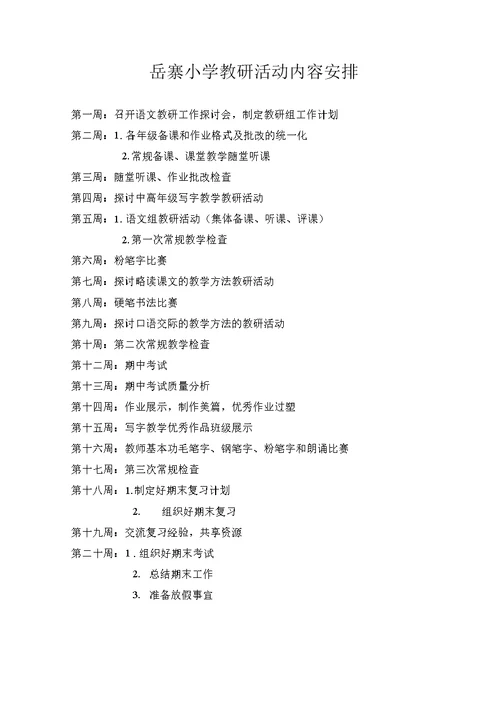 岳寨小学教研活动内容安排

第一周：召开语文教研工作探讨会，制定教研组工作计划

第二周：1. 各年级备课和作业格式及批改的统一化

2. 常规备课、课堂教学随堂听课

第三周：随堂听课、作业批改检查

第四周：探讨中高年级写字教学教研活动

第五周：1. 语文组教研活动（集体备课、听课、评课）

2. 第一次常规教学检查

第六周：粉笔字比赛

第七周：探讨略读课文的教学方法教研活动

第八周：硬笔书法比赛

第九周：探讨口语交际的教学方法的教研活动

第十周：第二次常规教学检查

第十二周：期中考试

第十三周：期中考试质量分析

第十四周：作业展示，制作美篇，优秀作业过塑

第十五周：写字教学优秀作品班级展示

第十六周：教师基本功毛笔字、钢笔字、粉笔字和朗诵比赛

第十七周：第三次常规检查

第十八周：1.制定好期末复习计划

2. 组织好期末复习

第十九周：交流复习经验，共享资源

第二十周：1 . 组织好期末考试

2. 总结期末工作

3. 准备放假事宜